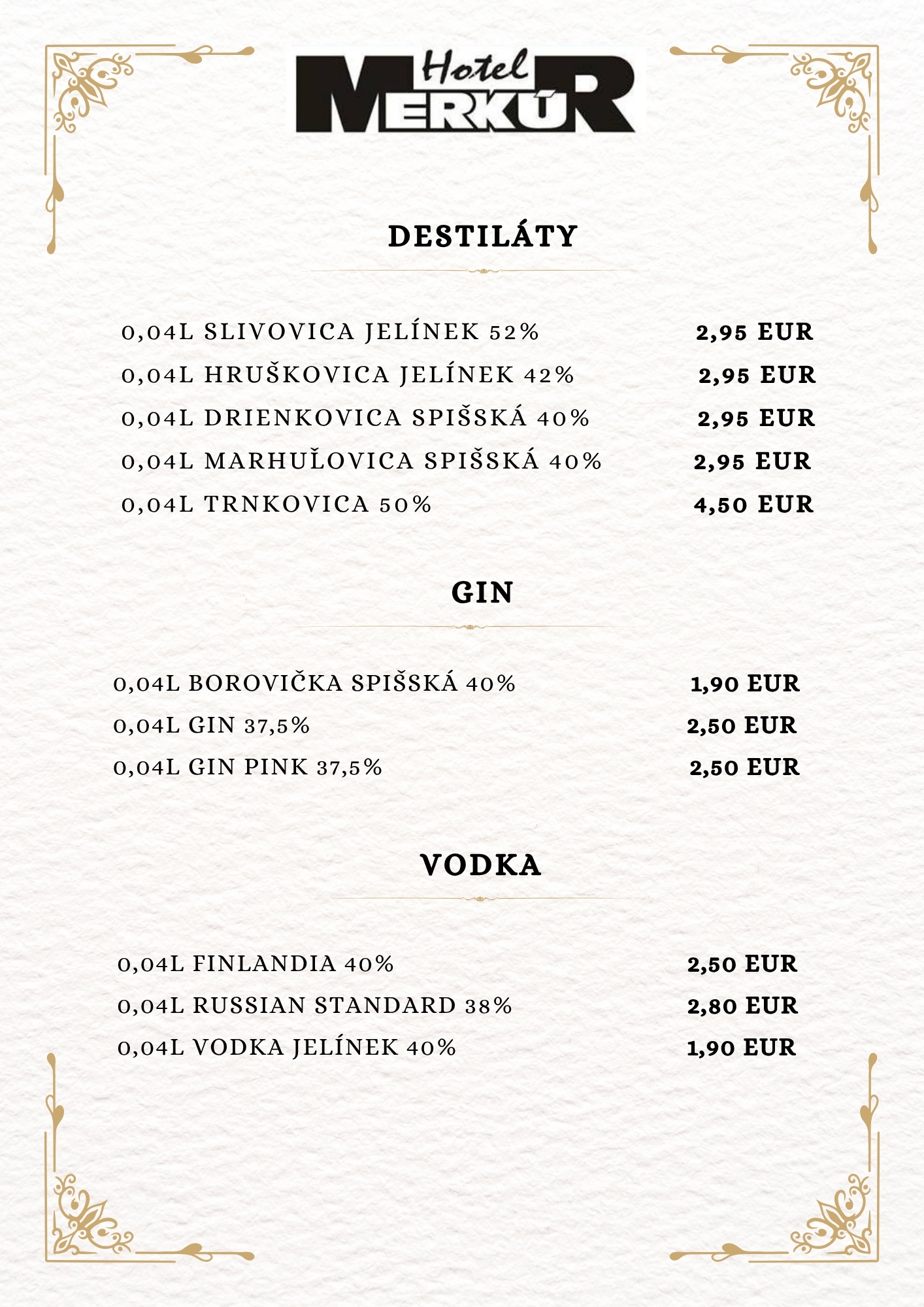 Hotel MERKÚR

DESTILÁTY

0,04L SLIVOVICA JELÍNEK 52% 2,95 EUR
0,04L HRUŠKOVICA JELÍNEK 42% 2,95 EUR
0,04L DRIENKOVICA SPIŠSKÁ 40% 2,95 EUR
0,04L MARHUĽOVICA SPIŠSKÁ 40% 2,95 EUR
0,04L TRNKOVICA 50% 4,50 EUR

GIN

0,04L BOROVIČKA SPIŠSKÁ 40% 1,90 EUR
0,04L GIN 37,5% 2,50 EUR
0,04L GIN PINK 37,5% 2,50 EUR

VODKA

0,04L FINLANDIA 40% 2,50 EUR
0,04L RUSSIAN STANDARD 38% 2,80 EUR
0,04L VODKA JELÍNEK 40% 1,90 EUR